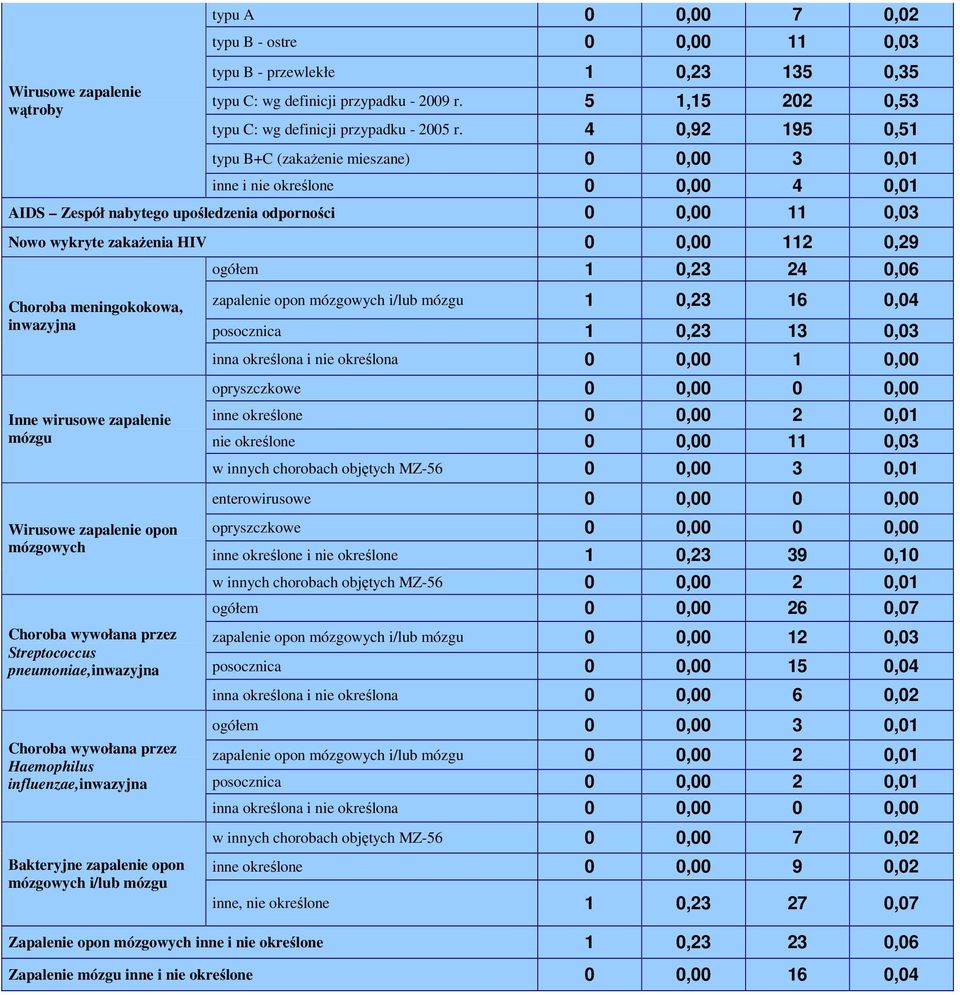 | | | | | | |
|---|---|---|---|---|---|
| Wirusowe zapalenie wątroby | typu A | 0 | 0,00 | 7 | 0,02 |
| | typu B - ostre | 0 | 0,00 | 11 | 0,03 |
| | typu B - przewlekłe | 1 | 0,23 | 135 | 0,35 |
| | typu C: wg definicji przypadku - 2009 r. | 5 | 1,15 | 202 | 0,53 |
| | typu C: wg definicji przypadku - 2005 r. | 4 | 0,92 | 195 | 0,51 |
| | typu B+C (zakażenie mieszane) | 0 | 0,00 | 3 | 0,01 |
| | inne i nie określone | 0 | 0,00 | 4 | 0,01 |
| AIDS – Zespół nabytego upośledzenia odporności | | 0 | 0,00 | 11 | 0,03 |
| Nowo wykryte zakażenia HIV | | 0 | 0,00 | 112 | 0,29 |
| Choroba meningokokowa, inwazyjna | ogółem | 1 | 0,23 | 24 | 0,06 |
| | zapalenie opon mózgowych i/lub mózgu | 1 | 0,23 | 16 | 0,04 |
| | posocznica | 1 | 0,23 | 13 | 0,03 |
| | inna określona i nie określona | 0 | 0,00 | 1 | 0,00 |
| Inne wirusowe zapalenie mózgu | opryszczkowe | 0 | 0,00 | 0 | 0,00 |
| | inne określone | 0 | 0,00 | 2 | 0,01 |
| | nie określone | 0 | 0,00 | 11 | 0,03 |
| | w innych chorobach objętych MZ-56 | 0 | 0,00 | 3 | 0,01 |
| Wirusowe zapalenie opon mózgowych | enterowirusowe | 0 | 0,00 | 0 | 0,00 |
| | opryszczkowe | 0 | 0,00 | 0 | 0,00 |
| | inne określone i nie określone | 1 | 0,23 | 39 | 0,10 |
| | w innych chorobach objętych MZ-56 | 0 | 0,00 | 2 | 0,01 |
| Choroba wywołana przez Streptococcus pneumoniae,inwazyjna | ogółem | 0 | 0,00 | 26 | 0,07 |
| | zapalenie opon mózgowych i/lub mózgu | 0 | 0,00 | 12 | 0,03 |
| | posocznica | 0 | 0,00 | 15 | 0,04 |
| | inna określona i nie określona | 0 | 0,00 | 6 | 0,02 |
| Choroba wywołana przez Haemophilus influenzae,inwazyjna | ogółem | 0 | 0,00 | 3 | 0,01 |
| | zapalenie opon mózgowych i/lub mózgu | 0 | 0,00 | 2 | 0,01 |
| | posocznica | 0 | 0,00 | 2 | 0,01 |
| | inna określona i nie określona | 0 | 0,00 | 0 | 0,00 |
| Bakteryjne zapalenie opon mózgowych i/lub mózgu | w innych chorobach objętych MZ-56 | 0 | 0,00 | 7 | 0,02 |
| | inne określone | 0 | 0,00 | 9 | 0,02 |
| | inne, nie określone | 1 | 0,23 | 27 | 0,07 |
| Zapalenie opon mózgowych inne i nie określone | | 1 | 0,23 | 23 | 0,06 |
| Zapalenie mózgu inne i nie określone | | 0 | 0,00 | 16 | 0,04 |